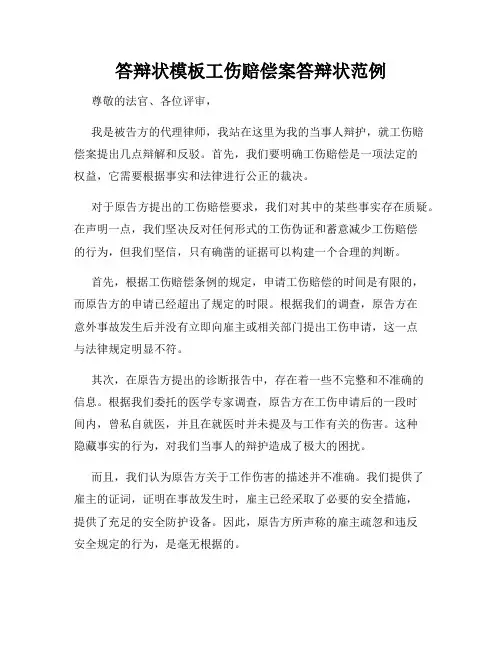 答辩状模板工伤赔偿案答辩状范例

尊敬的法官、各位评审，

我是被告方的代理律师，我站在这里为我的当事人辩护，就工伤赔偿案提出几点辩解和反驳。首先，我们要明确工伤赔偿是一项法定的权益，它需要根据事实和法律进行公正的裁决。

对于原告方提出的工伤赔偿要求，我们对其中的某些事实存在质疑。在声明一点，我们坚决反对任何形式的工伤伪证和蓄意减少工伤赔偿的行为，但我们坚信，只有确凿的证据可以构建一个合理的判断。

首先，根据工伤赔偿条例的规定，申请工伤赔偿的时间是有限的，而原告方的申请已经超出了规定的时限。根据我们的调查，原告方在意外事故发生后并没有立即向雇主或相关部门提出工伤申请，这一点与法律规定明显不符。

其次，在原告方提出的诊断报告中，存在着一些不完整和不准确的信息。根据我们委托的医学专家调查，原告方在工伤申请后的一段时间内，曾私自就医，并且在就医时并未提及与工作有关的伤害。这种隐藏事实的行为，对我们当事人的辩护造成了极大的困扰。

而且，我们认为原告方关于工作伤害的描述并不准确。我们提供了雇主的证词，证明在事故发生时，雇主已经采取了必要的安全措施，提供了充足的安全防护设备。因此，原告方所声称的雇主疏忽和违反安全规定的行为，是毫无根据的。